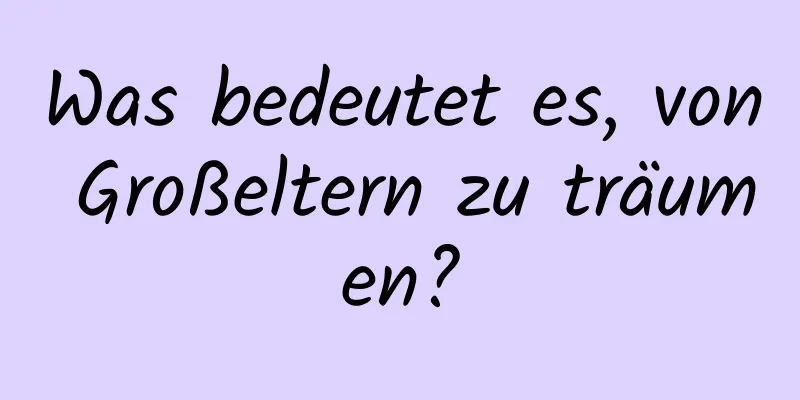 Was bedeutet es, von Großeltern zu träumen?